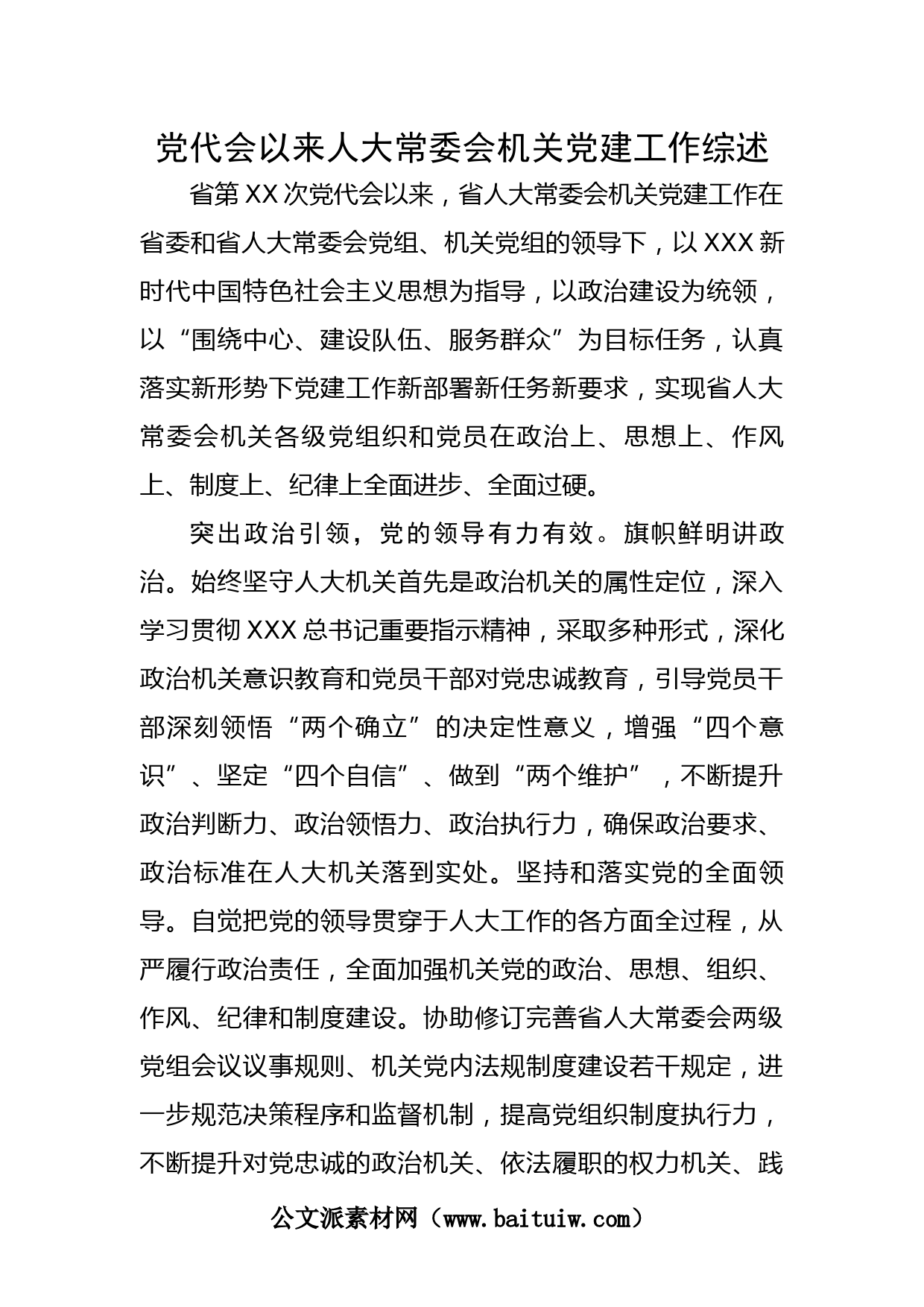 党代会以来人大常委会机关党建工作综述

省第XX次党代会以来，省人大常委会机关党建工作在省委和省人大常委会党组、机关党组的领导下，以XXX新时代中国特色社会主义思想为指导，以政治建设为统领，以“围绕中心、建设队伍、服务群众”为目标任务，认真落实新形势下党建工作新部署新任务新要求，实现省人大常委会机关各级党组织和党员在政治上、思想上、作风上、制度上、纪律上全面进步、全面过硬。

突出政治引领，党的领导有力有效。旗帜鲜明讲政治。始终坚守人大机关首先是政治机关的属性定位，深入学习贯彻XXX总书记重要指示精神，采取多种形式，深化政治机关意识教育和党员干部对党忠诚教育，引导党员干部深刻领悟“两个确立”的决定性意义，增强“四个意识”、坚定“四个自信”、做到“两个维护”，不断提升政治判断力、政治领悟力、政治执行力，确保政治要求、政治标准在人大机关落到实处。坚持和落实党的全面领导。自觉把党的领导贯穿于人大工作的各方面全过程，从严履行政治责任，全面加强机关党的政治、思想、组织、作风、纪律和制度建设。协助修订完善省人大常委会两级党组会议议事规则、机关党内法规制度建设若干规定，进一步规范决策程序和监督机制，提高党组织制度执行力，不断提升对党忠诚的政治机关、依法履职的权力机关、践

公文派素材网（www.baituiw.com）